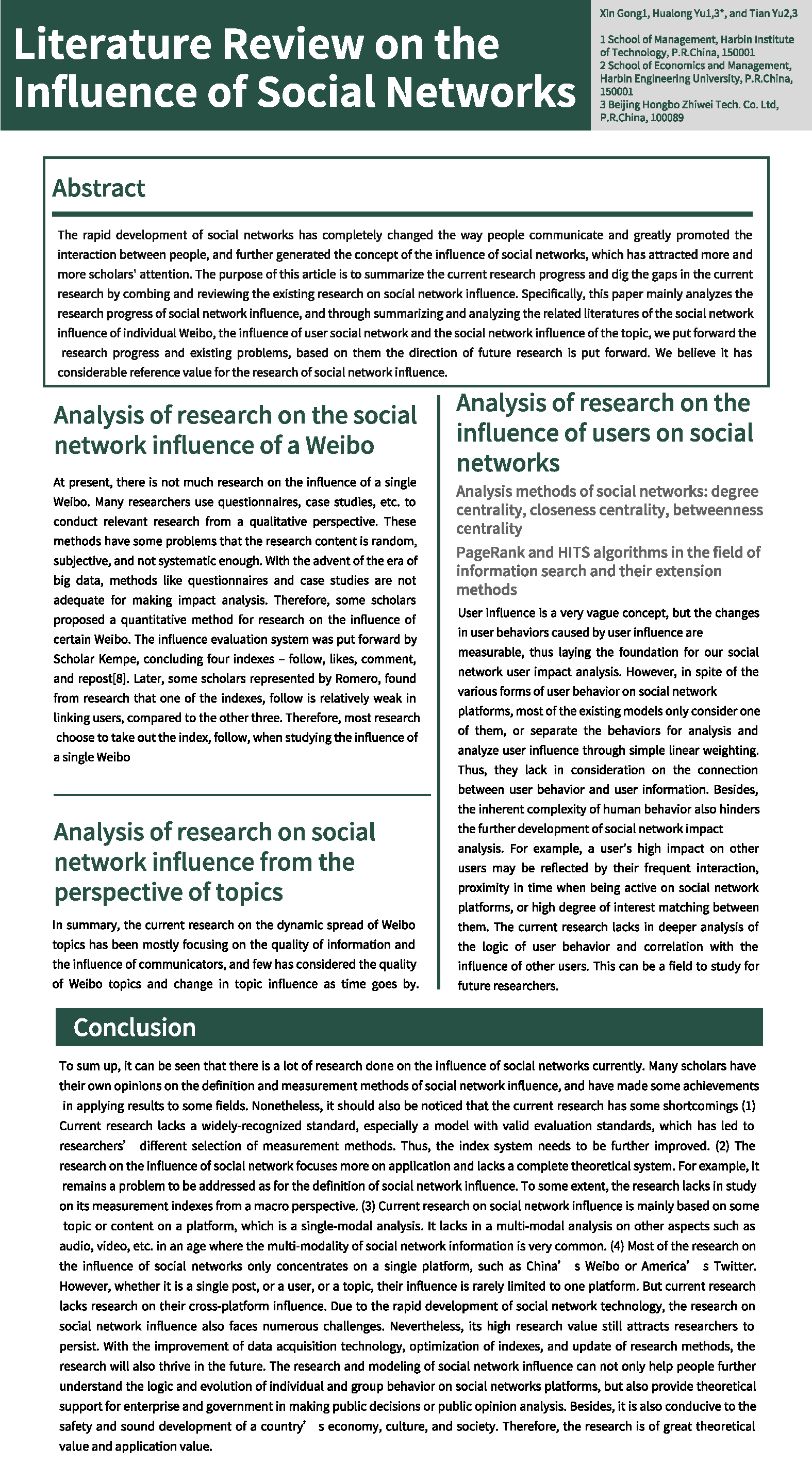 Literature Review on the Influence of Social Networks

Xin Gong1, Hualong Yu1,3*, and Tian Yu2,3

1 School of Management, Harbin Institute of Technology, P.R.China, 150001
2 School of Economics and Management, Harbin Engineering University, P.R.China, 150001
3 Beijing Hongbo Zhiwei Tech. Co. Ltd, P.R.China, 100089

Abstract

The rapid development of social networks has completely changed the way people communicate and greatly promoted the interaction between people, and further generated the concept of the influence of social networks, which has attracted more and more scholars' attention. The purpose of this article is to summarize the current research progress and dig the gaps in the current research by combing and reviewing the existing research on social network influence. Specifically, this paper mainly analyzes the research progress of social network influence, and through summarizing and analyzing the related literatures of the social network influence of individual Weibo, the influence of user social network and the social network influence of the topic, we put forward the research progress and existing problems, based on them the direction of future research is put forward. We believe it has considerable reference value for the research of social network influence.

Analysis of research on the social network influence of a Weibo

At present, there is not much research on the influence of a single Weibo. Many researchers use questionnaires, case studies, etc. to conduct relevant research from a qualitative perspective. These methods have some problems that the research content is random, subjective, and not systematic enough. With the advent of the era of big data, methods like questionnaires and case studies are not adequate for making impact analysis. Therefore, some scholars proposed a quantitative method for research on the influence of certain Weibo. The influence evaluation system was put forward by Scholar Kempe, concluding four indexes – follow, likes, comment, and repost[8]. Later, some scholars represented by Romero, found from research that one of the indexes, follow is relatively weak in linking users, compared to the other three. Therefore, most research choose to take out the index, follow, when studying the influence of a single Weibo

Analysis of research on social network influence from the perspective of topics

In summary, the current research on the dynamic spread of Weibo topics has been mostly focusing on the quality of information and the influence of communicators, and few has considered the quality of Weibo topics and change in topic influence as time goes by.

Analysis of research on the influence of users on social networks

Analysis methods of social networks: degree centrality, closeness centrality, betweenness centrality

PageRank and HITS algorithms in the field of information search and their extension methods

User influence is a very vague concept, but the changes in user behaviors caused by user influence are measurable, thus laying the foundation for our social network user impact analysis. However, in spite of the various forms of user behavior on social network platforms, most of the existing models only consider one of them, or separate the behaviors for analysis and analyze user influence through simple linear weighting. Thus, they lack in consideration on the connection between user behavior and user information. Besides, the inherent complexity of human behavior also hinders the further development of social network impact analysis. For example, a user's high impact on other users may be reflected by their frequent interaction, proximity in time when being active on social network platforms, or high degree of interest matching between them. The current research lacks in deeper analysis of the logic of user behavior and correlation with the influence of other users. This can be a field to study for future researchers.

Conclusion

To sum up, it can be seen that there is a lot of research done on the influence of social networks currently. Many scholars have their own opinions on the definition and measurement methods of social network influence, and have made some achievements in applying results to some fields. Nonetheless, it should also be noticed that the current research has some shortcomings (1) Current research lacks a widely-recognized standard, especially a model with valid evaluation standards, which has led to researchers' different selection of measurement methods. Thus, the index system needs to be further improved. (2) The research on the influence of social network focuses more on application and lacks a complete theoretical system. For example, it remains a problem to be addressed as for the definition of social network influence. To some extent, the research lacks in study on its measurement indexes from a macro perspective. (3) Current research on social network influence is mainly based on some topic or content on a platform, which is a single-modal analysis. It lacks in a multi-modal analysis on other aspects such as audio, video, etc. in an age where the multi-modality of social network information is very common. (4) Most of the research on the influence of social networks only concentrates on a single platform, such as China' s Weibo or America' s Twitter. However, whether it is a single post, or a user, or a topic, their influence is rarely limited to one platform. But current research lacks research on their cross-platform influence. Due to the rapid development of social network technology, the research on social network influence also faces numerous challenges. Nevertheless, its high research value still attracts researchers to persist. With the improvement of data acquisition technology, optimization of indexes, and update of research methods, the research will also thrive in the future. The research and modeling of social network influence can not only help people further understand the logic and evolution of individual and group behavior on social networks platforms, but also provide theoretical support for enterprise and government in making public decisions or public opinion analysis. Besides, it is also conducive to the safety and sound development of a country' s economy, culture, and society. Therefore, the research is of great theoretical value and application value.